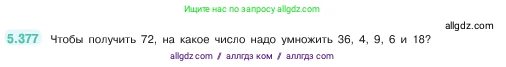 Ищите нас по запросу allgdz.com

allgdz.com

5.377 Чтобы получить 72, на какое число надо умножить 36, 4, 9, 6 и 18?

allgdz com / аллгдз ком / аллгдз com